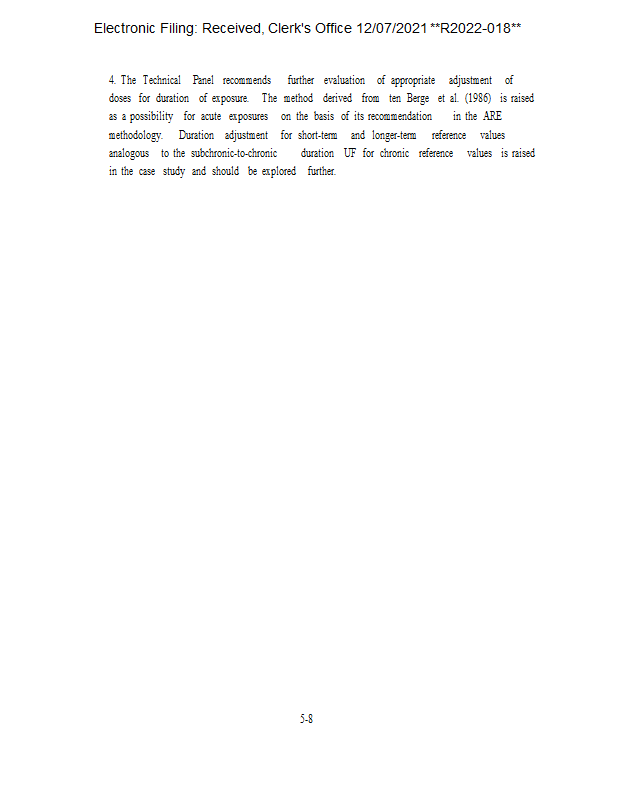 Electronic Filing: Received, Clerk's Office 12/07/2021 **R2022-018**

4. The Technical Panel recommends further evaluation of appropriate adjustment of doses for duration of exposure. The method derived from ten Berge et al. (1986) is raised as a possibility for acute exposures on the basis of its recommendation in the ARE methodology. Duration adjustment for short-term and longer-term reference values analogous to the subchronic-to-chronic duration UF for chronic reference values is raised in the case study and should be explored further.

5-8